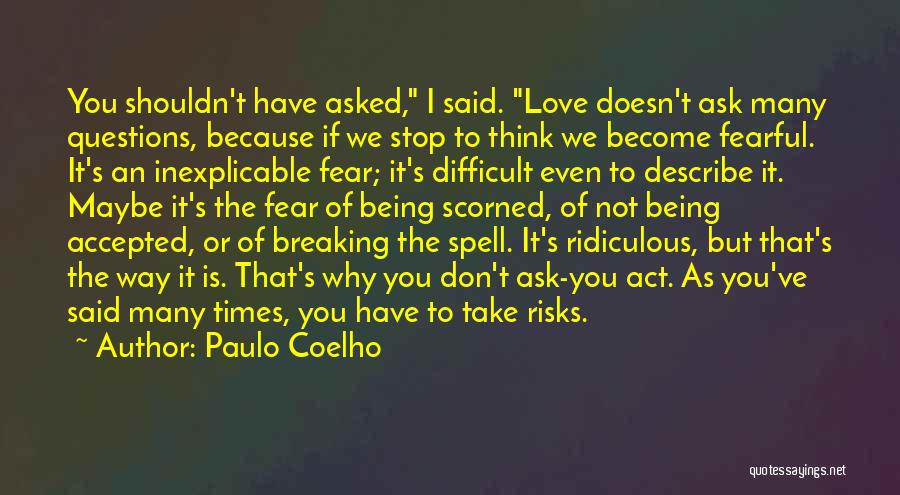 You shouldn't have asked," I said. "Love doesn't ask many questions, because if we stop to think we become fearful. It's an inexplicable fear; it's difficult even to describe it. Maybe it's the fear of being scorned, of not being accepted, or of breaking the spell. It's ridiculous, but that's the way it is. That's why you don't ask-you act. As you've said many times, you have to take risks.

~ Author: Paulo Coelho

quotessayings.net